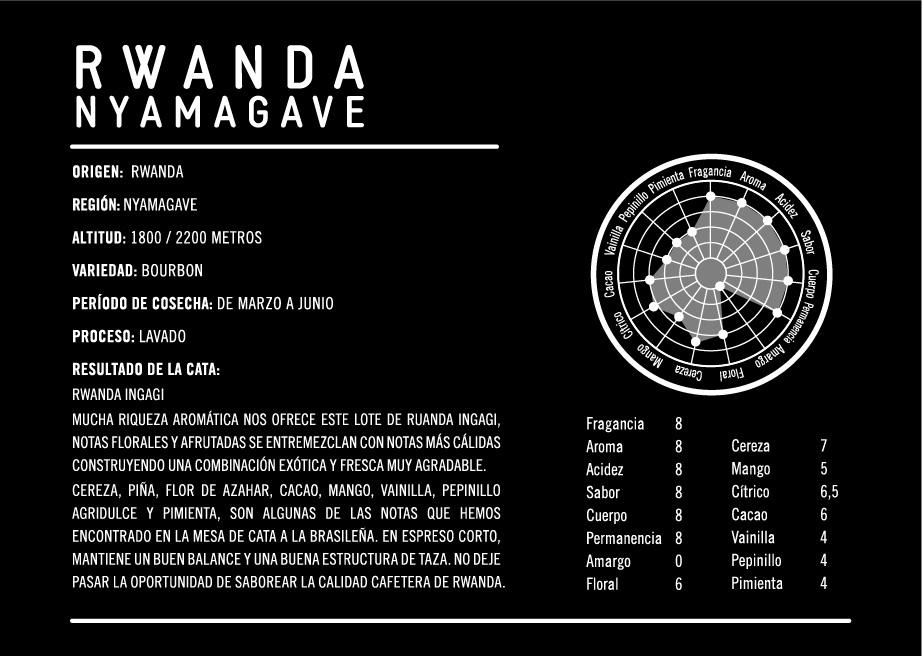 RWANDA
NYAMAGAVE

ORIGEN: RWANDA

REGIÓN: NYAMAGAVE

ALTITUD: 1800 / 2200 METROS

VARIEDAD: BOURBON

PERÍODO DE COSECHA: DE MARZO A JUNIO

PROCESO: LAVADO

RESULTADO DE LA CATA:

RWANDA INGAGI

MUCHA RIQUEZA AROMÁTICA NOS OFRECE ESTE LOTE DE RUANDA INGAGI, NOTAS FLORALES Y AFRUTADAS SE ENTREMEZCLAN CON NOTAS MÁS CÁLIDAS CONSTRUYENDO UNA COMBINACIÓN EXÓTICA Y FRESCA MUY AGRADABLE.

CEREZA, PIÑA, FLOR DE AZAHAR, CACAO, MANGO, VAINILLA, PEPINILLO AGRIDULCE Y PIMIENTA, SON ALGUNAS DE LAS NOTAS QUE HEMOS ENCONTRADO EN LA MESA DE CATA A LA BRASILEÑA. EN ESPRESO CORTO, MANTIENE UN BUEN BALANCE Y UNA BUENA ESTRUCTURA DE TAZA. NO DEJE PASAR LA OPORTUNIDAD DE SABOREAR LA CALIDAD CAFETERA DE RWANDA.

Fragancia Aroma Acidez Sabor Cuerpo Permanencia Amargo Floral Cereza Mango Cítrico Cacao Vainilla Pepinillo Pimienta

Fragancia 8
Aroma 8
Acidez 8
Sabor 8
Cuerpo 8
Permanencia 8
Amargo 0
Floral 6

Cereza 7
Mango 5
Cítrico 6,5
Cacao 6
Vainilla 4
Pepinillo 4
Pimienta 4